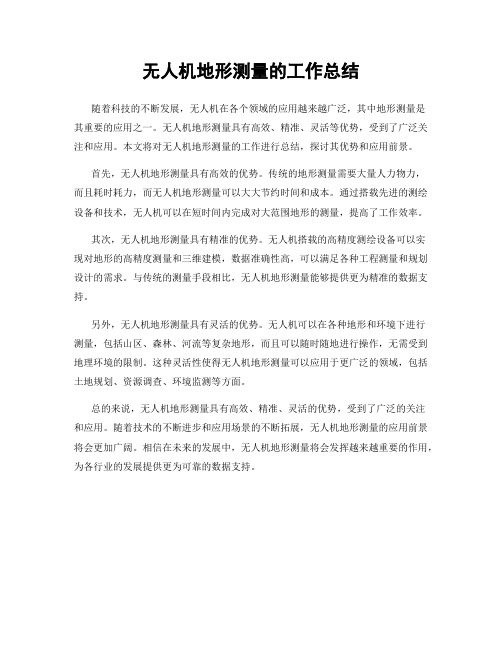 无人机地形测量的工作总结

随着科技的不断发展，无人机在各个领域的应用越来越广泛，其中地形测量是其重要的应用之一。无人机地形测量具有高效、精准、灵活等优势，受到了广泛关注和应用。本文将对无人机地形测量的工作进行总结，探讨其优势和应用前景。

首先，无人机地形测量具有高效的优势。传统的地形测量需要大量人力物力，而且耗时耗力，而无人机地形测量可以大大节约时间和成本。通过搭载先进的测绘设备和技术，无人机可以在短时间内完成对大范围地形的测量，提高了工作效率。

其次，无人机地形测量具有精准的优势。无人机搭载的高精度测绘设备可以实现对地形的高精度测量和三维建模，数据准确性高，可以满足各种工程测量和规划设计的需求。与传统的测量手段相比，无人机地形测量能够提供更为精准的数据支持。

另外，无人机地形测量具有灵活的优势。无人机可以在各种地形和环境下进行测量，包括山区、森林、河流等复杂地形，而且可以随时随地进行操作，无需受到地理环境的限制。这种灵活性使得无人机地形测量可以应用于更广泛的领域，包括土地规划、资源调查、环境监测等方面。

总的来说，无人机地形测量具有高效、精准、灵活的优势，受到了广泛的关注和应用。随着技术的不断进步和应用场景的不断拓展，无人机地形测量的应用前景将会更加广阔。相信在未来的发展中，无人机地形测量将会发挥越来越重要的作用，为各行业的发展提供更为可靠的数据支持。